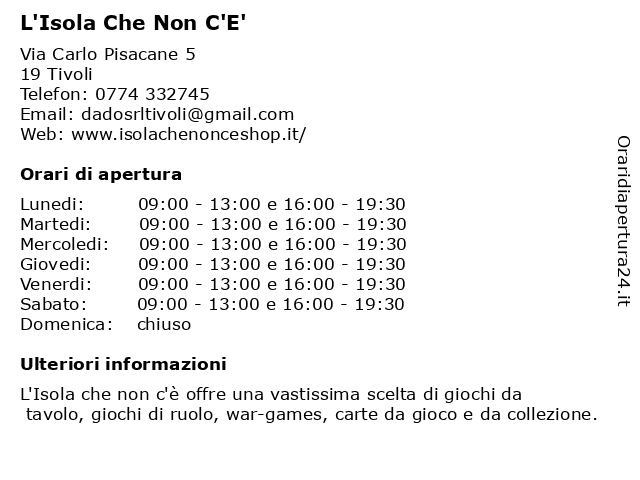 L'Isola Che Non C'E'

Via Carlo Pisacane 5
19 Tivoli
Telefon: 0774 332745
Email: dadosrltivoli@gmail.com
Web: www.isolachenonceshop.it/

Orari di apertura

| | |
|---|---|
| Lunedi: | 09:00 - 13:00 e 16:00 - 19:30 |
| Martedi: | 09:00 - 13:00 e 16:00 - 19:30 |
| Mercoledi: | 09:00 - 13:00 e 16:00 - 19:30 |
| Giovedi: | 09:00 - 13:00 e 16:00 - 19:30 |
| Venerdi: | 09:00 - 13:00 e 16:00 - 19:30 |
| Sabato: | 09:00 - 13:00 e 16:00 - 19:30 |
| Domenica: | chiuso |

Ulteriori informazioni

L'Isola che non c'è offre una vastissima scelta di giochi da tavolo, giochi di ruolo, war-games, carte da gioco e da collezione.

Oraridiapertura24.it